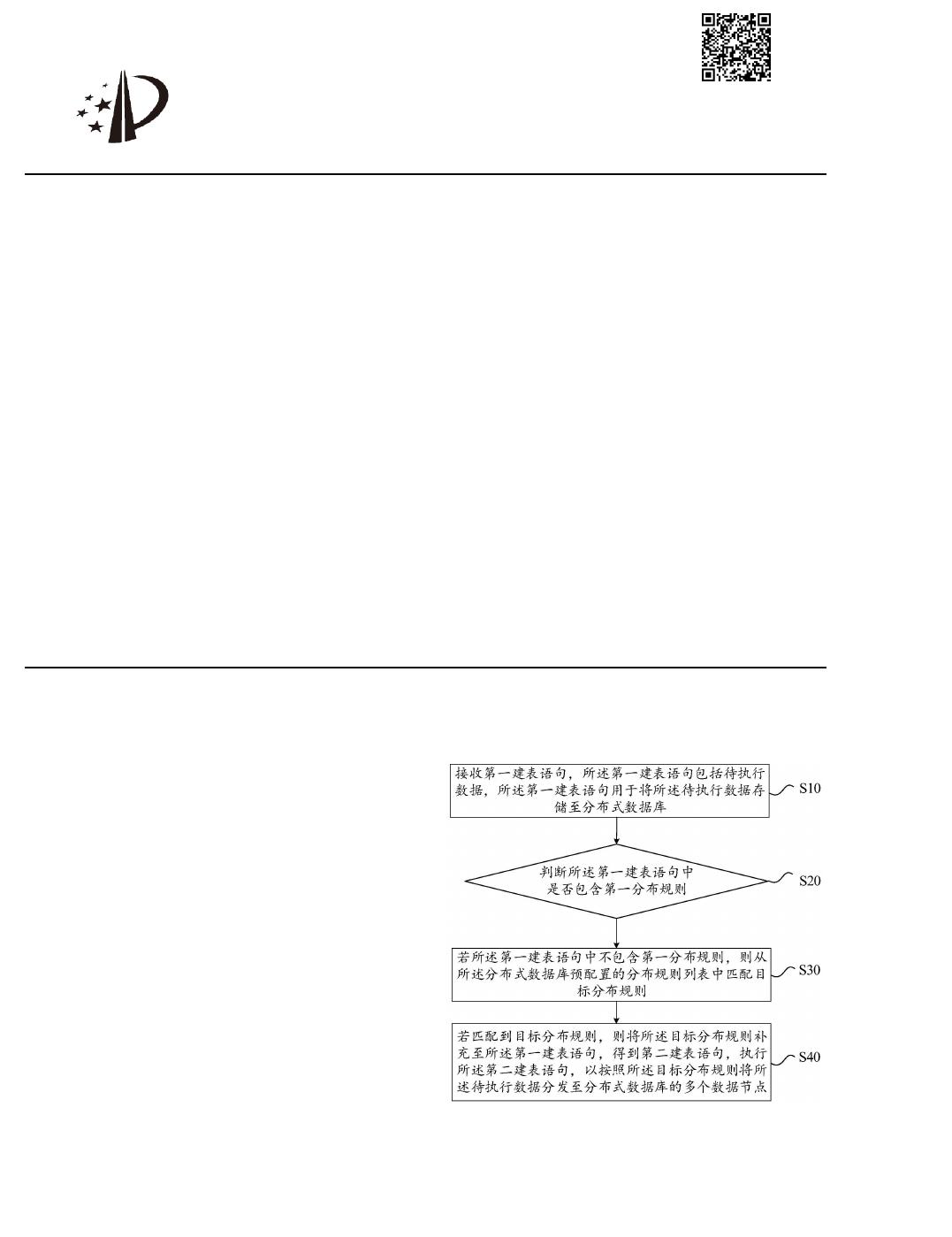 接收第一建表语句，所述第一建表语句包括待执行数据，所述第一建表语句用于将所述待执行数据存储至分布式数据库

S10

判断所述第一建表语句中是否包含第一分布规则

S20

若所述第一建表语句中不包含第一分布规则，则从所述分布式数据库预配置的分布规则列表中匹配目标分布规则

S30

若匹配到目标分布规则，则将所述目标分布规则补充至所述第一建表语句，得到第二建表语句，执行所述第二建表语句，以按照所述目标分布规则将所述待执行数据分发至分布式数据库的多个数据节点

S40